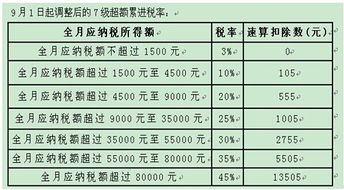 9月1日起调整后的7级超额累进税率：

| 全月应纳税所得额 | 税率 | 速算扣除数(元) |
|---|---|---|
| 全月应纳税额不超过 1500 元 | 3% | 0 |
| 全月应纳税额超过 1500 元至 4500 元 | 10% | 105 |
| 全月应纳税额超过 4500 元至 9000 元 | 20% | 555 |
| 全月应纳税额超过 9000 元至 35000 元 | 25% | 1005 |
| 全月应纳税额超过 35000 元至 55000 元 | 30% | 2755 |
| 全月应纳税额超过 55000 元至 80000 元 | 35% | 5505 |
| 全月应纳税额超过 80000 元 | 45% | 13505 |